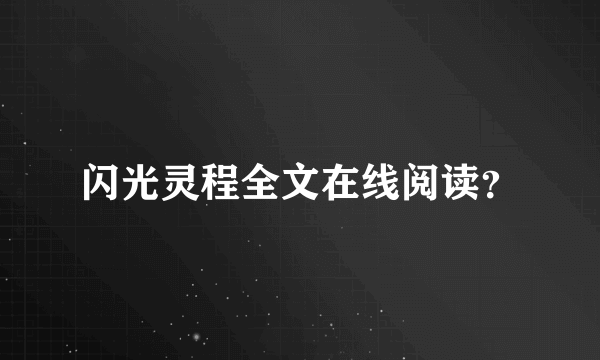 闪光灵程全文在线阅读?